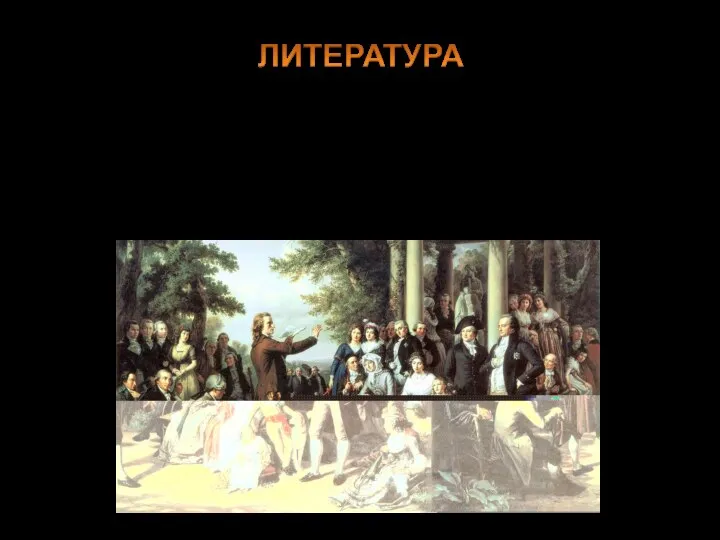 ЛИТЕРАТУРА